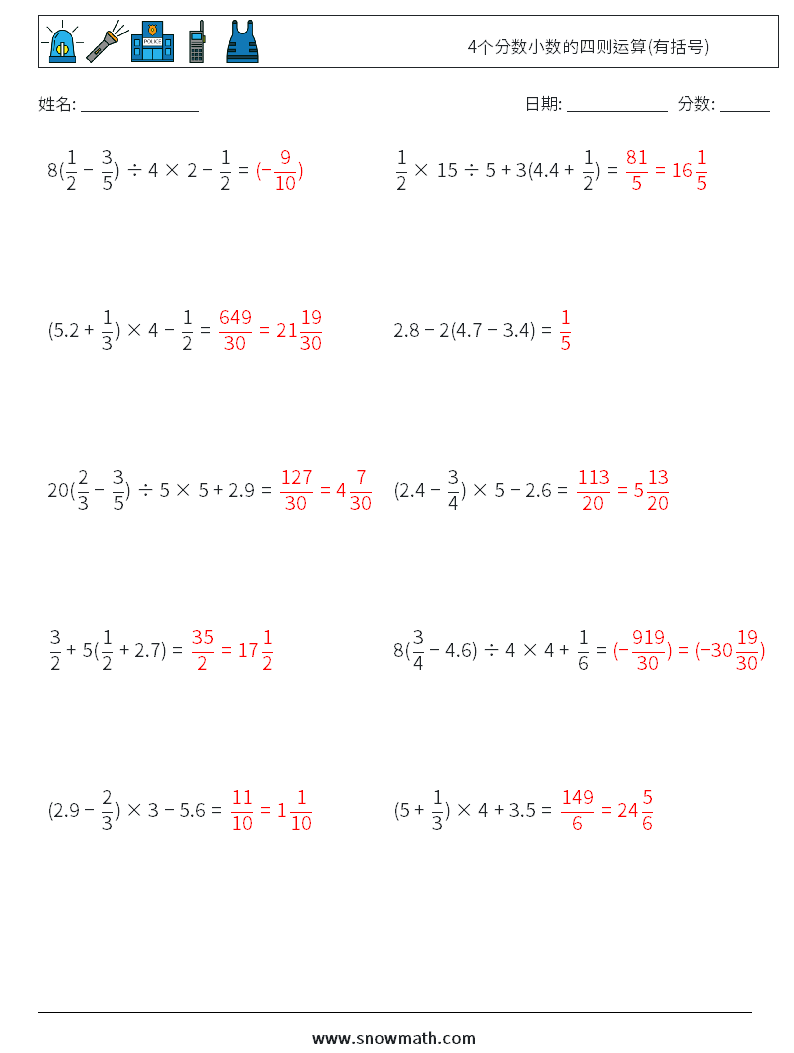 POLICE

4个分数小数的四则运算(有括号)

姓名: ______________

日期: ____________ 分数: ______

$8(\frac{1}{2} - \frac{3}{5}) \div 4 \times 2 - \frac{1}{2} = (-\frac{9}{10})$

$\frac{1}{2} \times 15 \div 5 + 3(4.4 + \frac{1}{2}) = \frac{81}{5} = 16\frac{1}{5}$

$(5.2 + \frac{1}{3}) \times 4 - \frac{1}{2} = \frac{649}{30} = 21\frac{19}{30}$

$2.8 - 2(4.7 - 3.4) = \frac{1}{5}$

$20(\frac{2}{3} - \frac{3}{5}) \div 5 \times 5 + 2.9 = \frac{127}{30} = 4\frac{7}{30}$

$(2.4 - \frac{3}{4}) \times 5 - 2.6 = \frac{113}{20} = 5\frac{13}{20}$

$\frac{3}{2} + 5(\frac{1}{2} + 2.7) = \frac{35}{2} = 17\frac{1}{2}$

$8(\frac{3}{4} - 4.6) \div 4 \times 4 + \frac{1}{6} = (-\frac{919}{30}) = (-30\frac{19}{30})$

$(2.9 - \frac{2}{3}) \times 3 - 5.6 = \frac{11}{10} = 1\frac{1}{10}$

$(5 + \frac{1}{3}) \times 4 + 3.5 = \frac{149}{6} = 24\frac{5}{6}$

www.snowmath.com